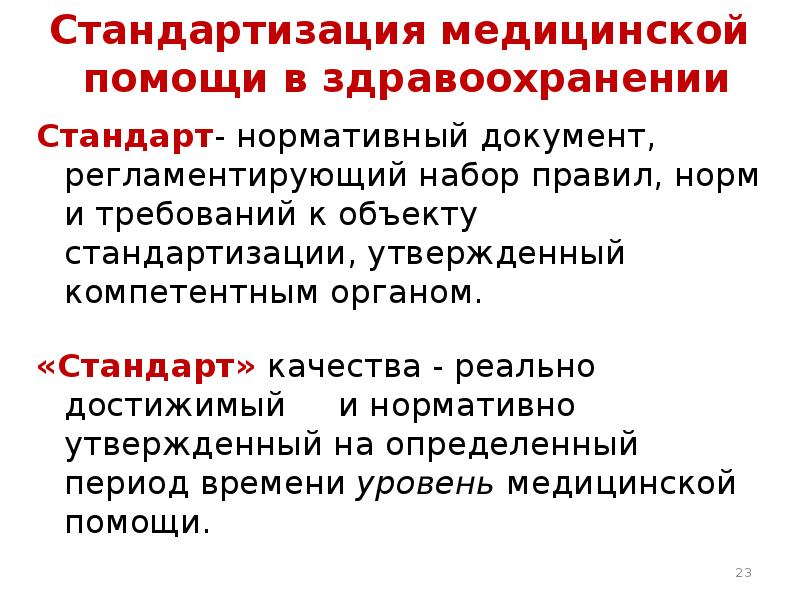 Стандартизация медицинской помощи в здравоохранении

Стандарт- нормативный документ, регламентирующий набор правил, норм и требований к объекту стандартизации, утвержденный компетентным органом.

«Стандарт» качества - реально достижимый и нормативно утвержденный на определенный период времени уровень медицинской помощи.

23